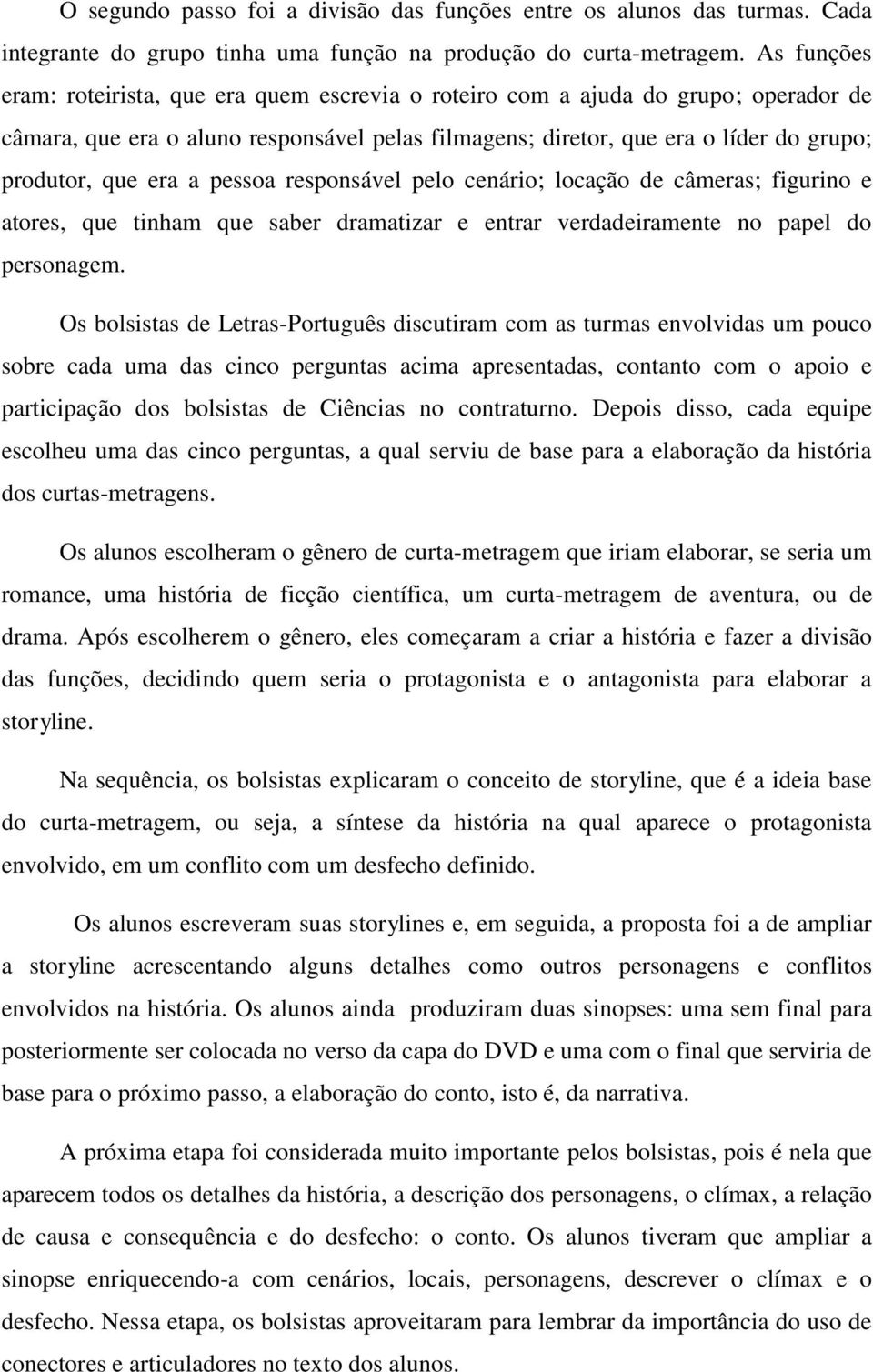 O segundo passo foi a divisão das funções entre os alunos das turmas. Cada integrante do grupo tinha uma função na produção do curta-metragem. As funções eram: roteirista, que era quem escrevia o roteiro com a ajuda do grupo; operador de câmara, que era o aluno responsável pelas filmagens; diretor, que era o líder do grupo; produtor, que era a pessoa responsável pelo cenário; locação de câmeras; figurino e atores, que tinham que saber dramatizar e entrar verdadeiramente no papel do personagem.

Os bolsistas de Letras-Português discutiram com as turmas envolvidas um pouco sobre cada uma das cinco perguntas acima apresentadas, contanto com o apoio e participação dos bolsistas de Ciências no contraturno. Depois disso, cada equipe escolheu uma das cinco perguntas, a qual serviu de base para a elaboração da história dos curtas-metragens.

Os alunos escolheram o gênero de curta-metragem que iriam elaborar, se seria um romance, uma história de ficção científica, um curta-metragem de aventura, ou de drama. Após escolherem o gênero, eles começaram a criar a história e fazer a divisão das funções, decidindo quem seria o protagonista e o antagonista para elaborar a storyline.

Na sequência, os bolsistas explicaram o conceito de storyline, que é a ideia base do curta-metragem, ou seja, a síntese da história na qual aparece o protagonista envolvido, em um conflito com um desfecho definido.

Os alunos escreveram suas storylines e, em seguida, a proposta foi a de ampliar a storyline acrescentando alguns detalhes como outros personagens e conflitos envolvidos na história. Os alunos ainda produziram duas sinopses: uma sem final para posteriormente ser colocada no verso da capa do DVD e uma com o final que serviria de base para o próximo passo, a elaboração do conto, isto é, da narrativa.

A próxima etapa foi considerada muito importante pelos bolsistas, pois é nela que aparecem todos os detalhes da história, a descrição dos personagens, o clímax, a relação de causa e consequência e do desfecho: o conto. Os alunos tiveram que ampliar a sinopse enriquecendo-a com cenários, locais, personagens, descrever o clímax e o desfecho. Nessa etapa, os bolsistas aproveitaram para lembrar da importância do uso de conectores e articuladores no texto dos alunos.